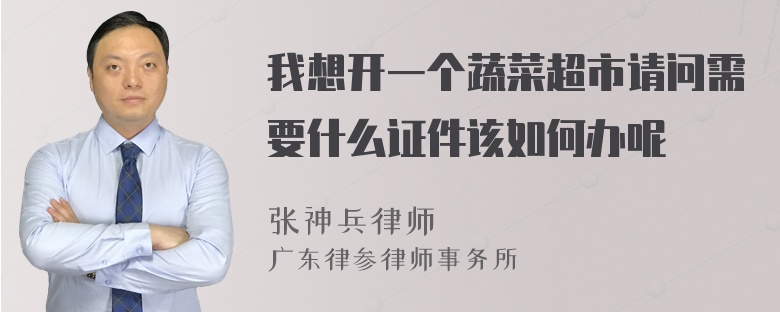 我想开一个蔬菜超市请问需要什么证件该如何办呢

张神兵律师
广东律参律师事务所